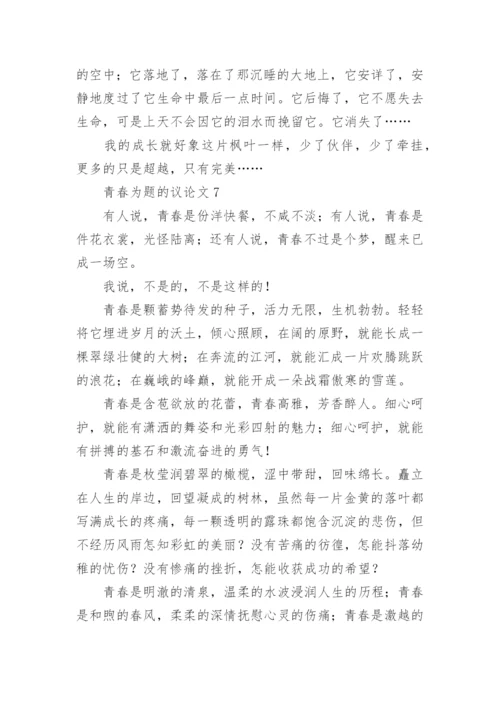 的空中；它落地了，落在了那沉睡的大地上，它安详了，安静地度过了它生命中最后一点时间。它后悔了，它不愿失去生命，可是上天不会因它的泪水而挽留它。它消失了……

我的成长就好象这片枫叶一样，少了伙伴，少了牵挂，更多的只是超越，只有完美……

青春为题的议论文 7

有人说，青春是份洋快餐，不咸不淡；有人说，青春是件花衣裳，光怪陆离；还有人说，青春不过是个梦，醒来已成一场空。

我说，不是的，不是这样的！

青春是颗蓄势待发的种子，活力无限，生机勃勃。轻轻将它埋进岁月的沃土，倾心照顾，在阔的原野，就能长成一棵翠绿壮健的大树；在奔流的江河，就能汇成一片欢腾跳跃的浪花；在巍峨的峰巅，就能开成一朵战霜傲寒的雪莲。

青春是含苞欲放的花蕾，青春高雅，芳香醉人。细心呵护，就能有潇洒的舞姿和光彩四射的魅力；细心呵护，就能有拼搏的基石和激流奋进的勇气！

青春是枚莹润碧翠的橄榄，涩中带甜，回味绵长。矗立在人生的岸边，回望凝成的树林，虽然每一片金黄的落叶都写满成长的疼痛，每一颗透明的露珠都饱含沉淀的悲伤，但不经历风雨怎知彩虹的美丽？没有苦痛的彷徨，怎能抖落幼稚的忧伤？没有惨痛的挫折，怎能收获成功的希望？

青春是明澈的清泉，温柔的水波浸润人生的历程；青春是和煦的春风，柔柔的深情抚慰心灵的伤痛；青春是激越的